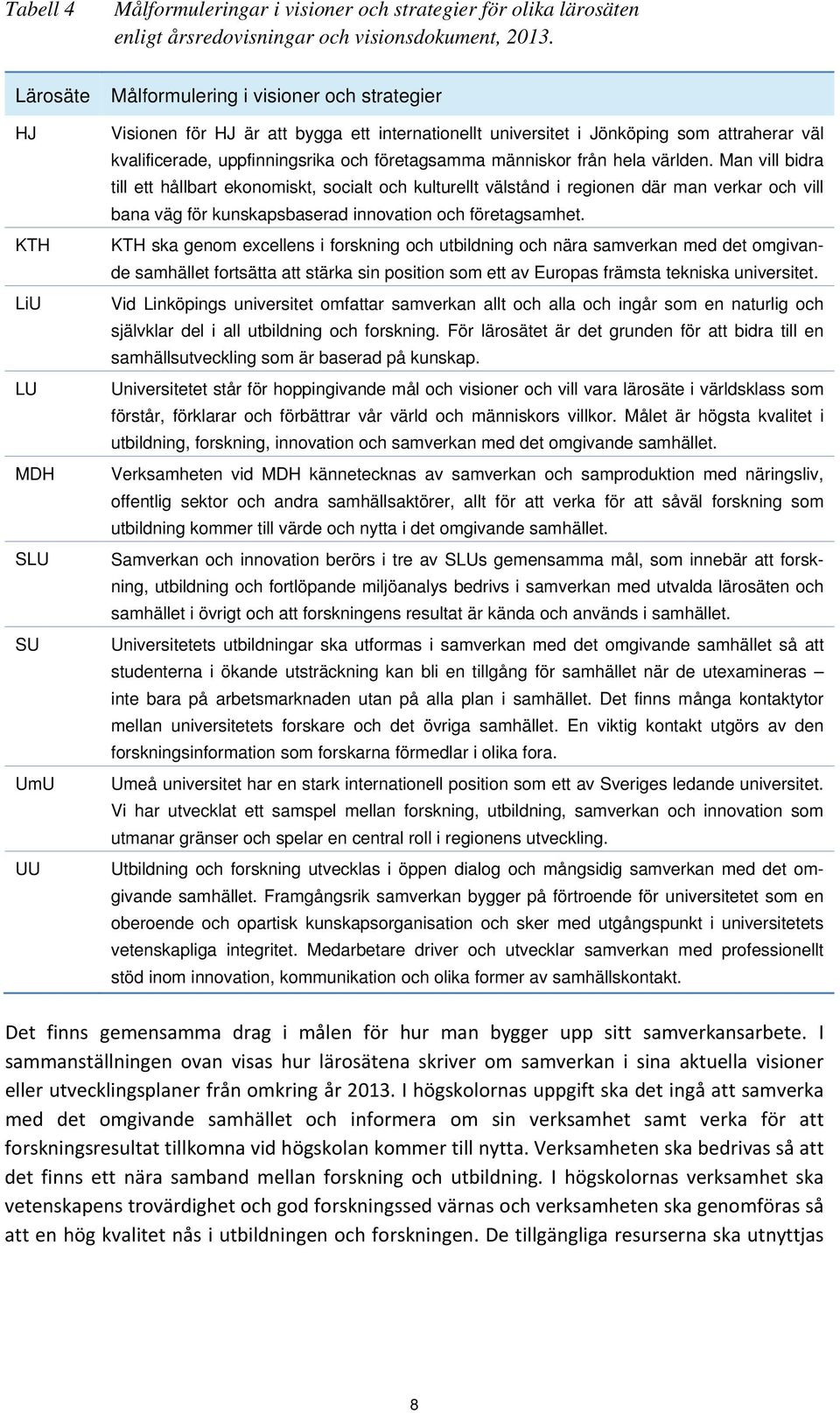 Tabell 4 Målformuleringar i visioner och strategier för olika lärosäten enligt årsredovisningar och visionsdokument, 2013.

| Lärosäte | Målformulering i visioner och strategier |
|---|---|
| HJ | Visionen för HJ är att bygga ett internationellt universitet i Jönköping som attraherar väl kvalificerade, uppfinningsrika och företagsamma människor från hela världen. Man vill bidra till ett hållbart ekonomiskt, socialt och kulturellt välstånd i regionen där man verkar och vill bana väg för kunskapsbaserad innovation och företagsamhet. |
| KTH | KTH ska genom excellens i forskning och utbildning och nära samverkan med det omgivande samhället fortsätta att stärka sin position som ett av Europas främsta tekniska universitet. |
| LiU | Vid Linköpings universitet omfattar samverkan allt och alla och ingår som en naturlig och självklar del i all utbildning och forskning. För lärosätet är det grunden för att bidra till en samhällsutveckling som är baserad på kunskap. |
| LU | Universitetet står för hoppingivande mål och visioner och vill vara lärosäte i världsklass som förstår, förklarar och förbättrar vår värld och människors villkor. Målet är högsta kvalitet i utbildning, forskning, innovation och samverkan med det omgivande samhället. |
| MDH | Verksamheten vid MDH kännetecknas av samverkan och samproduktion med näringsliv, offentlig sektor och andra samhällsaktörer, allt för att verka för att såväl forskning som utbildning kommer till värde och nytta i det omgivande samhället. |
| SLU | Samverkan och innovation berörs i tre av SLUs gemensamma mål, som innebär att forskning, utbildning och fortlöpande miljöanalys bedrivs i samverkan med utvalda lärosäten och samhället i övrigt och att forskningens resultat är kända och används i samhället. |
| SU | Universitetets utbildningar ska utformas i samverkan med det omgivande samhället så att studenterna i ökande utsträckning kan bli en tillgång för samhället när de utexamineras – inte bara på arbetsmarknaden utan på alla plan i samhället. Det finns många kontaktytor mellan universitetets forskare och det övriga samhället. En viktig kontakt utgörs av den forskningsinformation som forskarna förmedlar i olika fora. |
| UmU | Umeå universitet har en stark internationell position som ett av Sveriges ledande universitet. Vi har utvecklat ett samspel mellan forskning, utbildning, samverkan och innovation som utmanar gränser och spelar en central roll i regionens utveckling. |
| UU | Utbildning och forskning utvecklas i öppen dialog och mångsidig samverkan med det omgivande samhället. Framgångsrik samverkan bygger på förtroende för universitetet som en oberoende och opartisk kunskapsorganisation och sker med utgångspunkt i universitetets vetenskapliga integritet. Medarbetare driver och utvecklar samverkan med professionellt stöd inom innovation, kommunikation och olika former av samhällskontakt. |

Det finns gemensamma drag i målen för hur man bygger upp sitt samverkansarbete. I sammanställningen ovan visas hur lärosätena skriver om samverkan i sina aktuella visioner eller utvecklingsplaner från omkring år 2013. I högskolornas uppgift ska det ingå att samverka med det omgivande samhället och informera om sin verksamhet samt verka för att forskningsresultat tillkomna vid högskolan kommer till nytta. Verksamheten ska bedrivas så att det finns ett nära samband mellan forskning och utbildning. I högskolornas verksamhet ska vetenskapens trovärdighet och god forskningssed värnas och verksamheten ska genomföras så att en hög kvalitet nås i utbildningen och forskningen. De tillgängliga resurserna ska utnyttjas

8